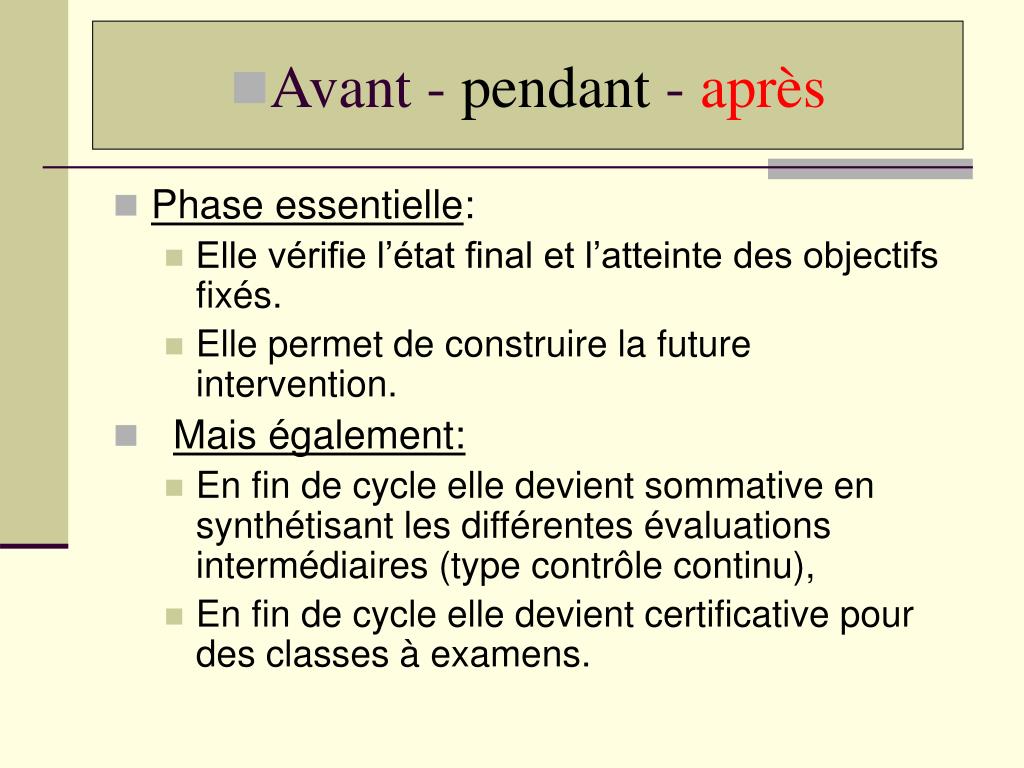 Avant - pendant - après

Phase essentielle:

Elle vérifie l’état final et l’atteinte des objectifs fixés.

Elle permet de construire la future intervention.

Mais également:

En fin de cycle elle devient sommative en synthétisant les différentes évaluations intermédiaires (type contrôle continu),

En fin de cycle elle devient certificative pour des classes à examens.